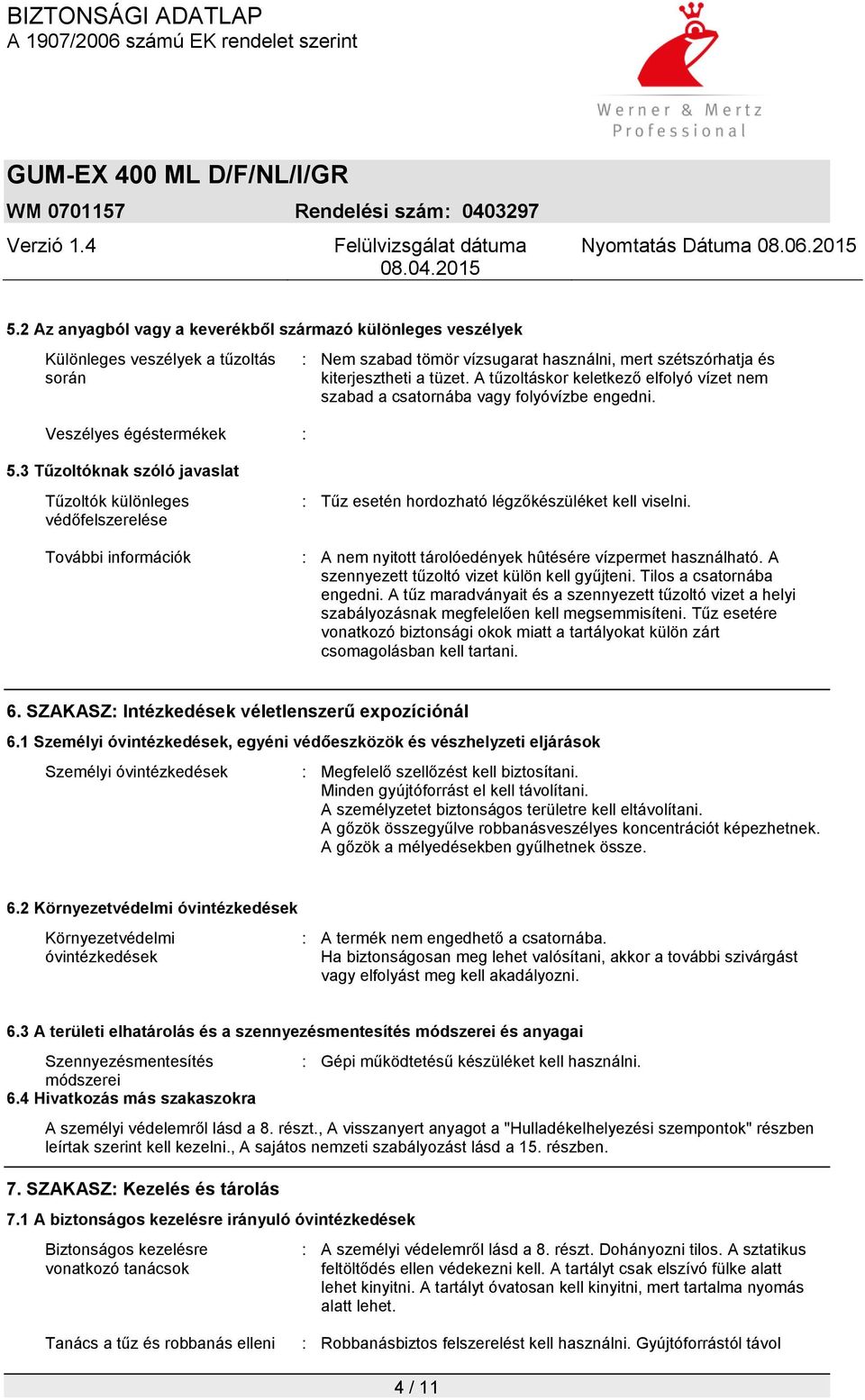 BIZTONSÁGI ADATLAP
A 1907/2006 számú EK rendelet szerint

Werner & Mertz Professional

GUM-EX 400 ML D/F/NL/I/GR

WM 0701157 Rendelési szám: 0403297

Verzió 1.4 Felülvizsgálat dátuma 08.04.2015 Nyomtatás Dátuma 08.06.2015

5.2 Az anyagból vagy a keverékből származó különleges veszélyek

Különleges veszélyek a tűzoltás során : Nem szabad tömör vízsugarat használni, mert szétszórhatja és kiterjesztheti a tüzet. A tűzoltáskor keletkező elfolyó vízet nem szabad a csatornába vagy folyóvízbe engedni.

Veszélyes égéstermékek :

5.3 Tűzoltóknak szóló javaslat

Tűzoltók különleges védőfelszerelése : Tűz esetén hordozható légzőkészüléket kell viselni.

További információk : A nem nyitott tárolóedények hûtésére vízpermet használható. A szennyezett tűzoltó vizet külön kell gyűjteni. Tilos a csatornába engedni. A tűz maradványait és a szennyezett tűzoltó vizet a helyi szabályozásnak megfelelően kell megsemmisíteni. Tűz esetére vonatkozó biztonsági okok miatt a tartályokat külön zárt csomagolásban kell tartani.

6. SZAKASZ: Intézkedések véletlenszerű expozíciónál

6.1 Személyi óvintézkedések, egyéni védőeszközök és vészhelyzeti eljárások

Személyi óvintézkedések : Megfelelő szellőzést kell biztosítani.
Minden gyújtóforrást el kell távolítani.
A személyzetet biztonságos területre kell eltávolítani.
A gőzök összegyűlve robbanásveszélyes koncentrációt képezhetnek.
A gőzök a mélyedésekben gyűlhetnek össze.

6.2 Környezetvédelmi óvintézkedések

Környezetvédelmi óvintézkedések : A termék nem engedhető a csatornába.
Ha biztonságosan meg lehet valósítani, akkor a további szivárgást vagy elfolyást meg kell akadályozni.

6.3 A területi elhatárolás és a szennyezésmentesítés módszerei és anyagai

Szennyezésmentesítés módszerei : Gépi működtetésű készüléket kell használni.

6.4 Hivatkozás más szakaszokra

A személyi védelemről lásd a 8. részt., A visszanyert anyagot a "Hulladékelhelyezési szempontok" részben leírtak szerint kell kezelni., A sajátos nemzeti szabályozást lásd a 15. részben.

7. SZAKASZ: Kezelés és tárolás

7.1 A biztonságos kezelésre irányuló óvintézkedések

Biztonságos kezelésre vonatkozó tanácsok : A személyi védelemről lásd a 8. részt. Dohányozni tilos. A sztatikus feltöltődés ellen védekezni kell. A tartályt csak elszívó fülke alatt lehet kinyitni. A tartályt óvatosan kell kinyitni, mert tartalma nyomás alatt lehet.

Tanács a tűz és robbanás elleni : Robbanásbiztos felszerelést kell használni. Gyújtóforrástól távol

4 / 11